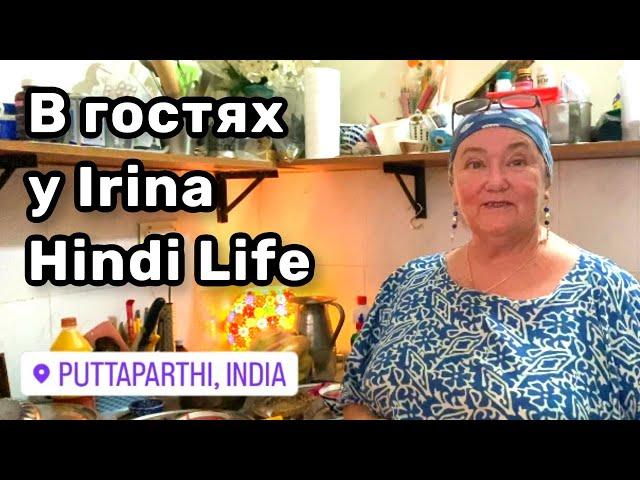 В гостях
у Irina
Hindi Life

PUTTAPARTHI, INDIA